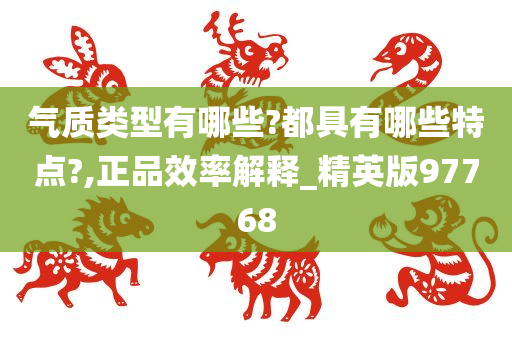 气质类型有哪些?都具有哪些特点?,正品效率解释_精英版97768